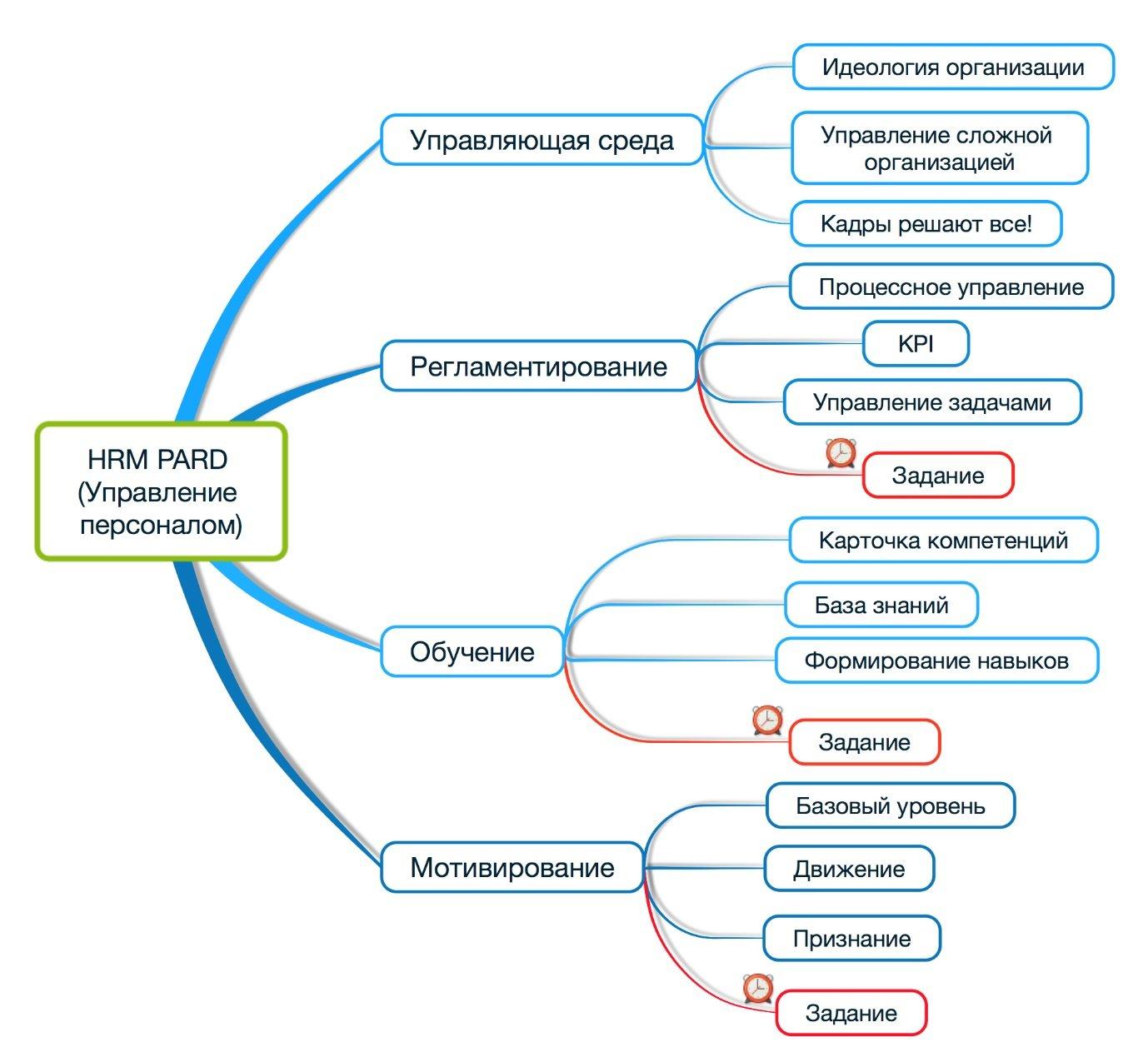 HRM PARD (Управление персоналом)

Управляющая среда

Идеология организации

Управление сложной организацией

Кадры решают все!

Регламентирование

Процессное управление

KPI

Управление задачами

Задание

Обучение

Карточка компетенций

База знаний

Формирование навыков

Задание

Мотивирование

Базовый уровень

Движение

Признание

Задание